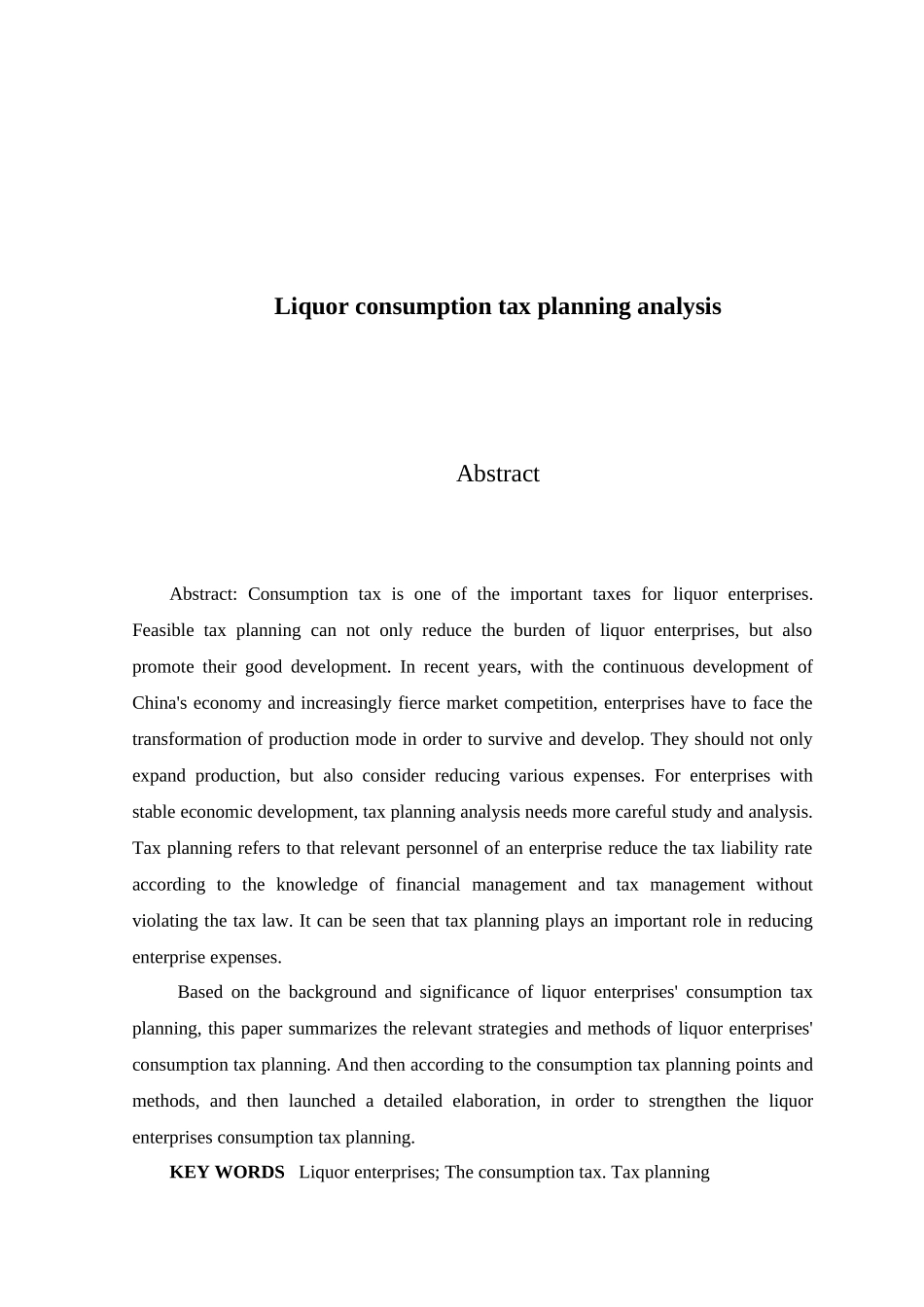 Liquor consumption tax planning analysis

Abstract

Abstract: Consumption tax is one of the important taxes for liquor enterprises. Feasible tax planning can not only reduce the burden of liquor enterprises, but also promote their good development. In recent years, with the continuous development of China's economy and increasingly fierce market competition, enterprises have to face the transformation of production mode in order to survive and develop. They should not only expand production, but also consider reducing various expenses. For enterprises with stable economic development, tax planning analysis needs more careful study and analysis. Tax planning refers to that relevant personnel of an enterprise reduce the tax liability rate according to the knowledge of financial management and tax management without violating the tax law. It can be seen that tax planning plays an important role in reducing enterprise expenses.

Based on the background and significance of liquor enterprises' consumption tax planning, this paper summarizes the relevant strategies and methods of liquor enterprises' consumption tax planning. And then according to the consumption tax planning points and methods, and then launched a detailed elaboration, in order to strengthen the liquor enterprises consumption tax planning.

KEY WORDS Liquor enterprises; The consumption tax. Tax planning